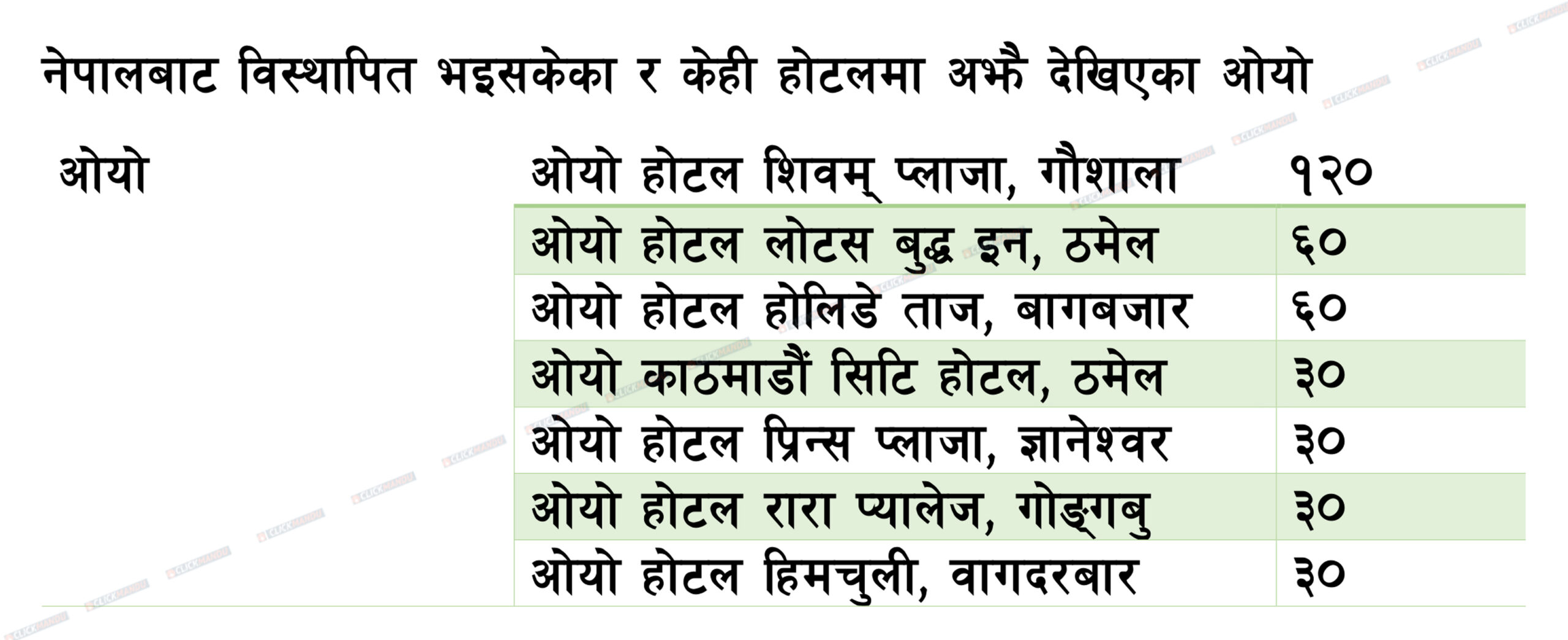 नेपालबाट विस्थापित भइसकेका र केही होटलमा अझै देखिएका ओयो

| ओयो | ओयो होटल शिवम् प्लाजा, गौशाला | १२० |
|---|---|---|
| | ओयो होटल लोटस बुद्ध इन, ठमेल | ६० |
| | ओयो होटल होलिडे ताज, बागबजार | ६० |
| | ओयो काठमाडौं सिटि होटल, ठमेल | ३० |
| | ओयो होटल प्रिन्स प्लाजा, ज्ञानेश्वर | ३० |
| | ओयो होटल रारा प्यालेज, गोङ्गबु | ३० |
| | ओयो होटल हिमचुली, वागदरबार | ३० |

CLICKMANDU